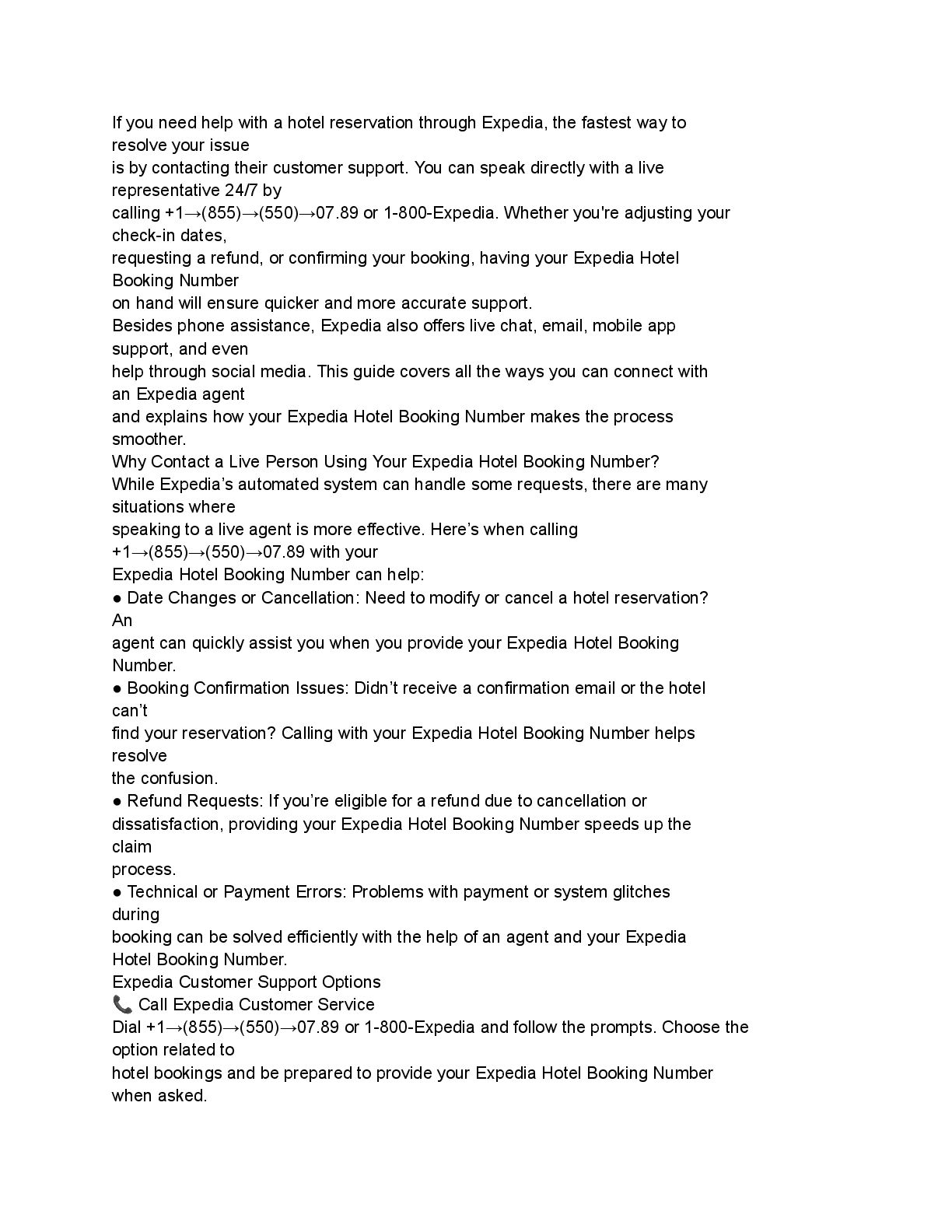 If you need help with a hotel reservation through Expedia, the fastest way to resolve your issue
is by contacting their customer support. You can speak directly with a live representative 24/7 by
calling +1→(855)→(550)→07.89 or 1-800-Expedia. Whether you're adjusting your check-in dates,
requesting a refund, or confirming your booking, having your Expedia Hotel Booking Number
on hand will ensure quicker and more accurate support.
Besides phone assistance, Expedia also offers live chat, email, mobile app support, and even
help through social media. This guide covers all the ways you can connect with an Expedia agent
and explains how your Expedia Hotel Booking Number makes the process smoother.
Why Contact a Live Person Using Your Expedia Hotel Booking Number?
While Expedia's automated system can handle some requests, there are many situations where
speaking to a live agent is more effective. Here's when calling +1→(855)→(550)→07.89 with your
Expedia Hotel Booking Number can help:
● Date Changes or Cancellation: Need to modify or cancel a hotel reservation? An
agent can quickly assist you when you provide your Expedia Hotel Booking Number.
● Booking Confirmation Issues: Didn't receive a confirmation email or the hotel can't
find your reservation? Calling with your Expedia Hotel Booking Number helps resolve
the confusion.
● Refund Requests: If you're eligible for a refund due to cancellation or
dissatisfaction, providing your Expedia Hotel Booking Number speeds up the claim
process.
● Technical or Payment Errors: Problems with payment or system glitches during
booking can be solved efficiently with the help of an agent and your Expedia Hotel Booking Number.
Expedia Customer Support Options
📞 Call Expedia Customer Service
Dial +1→(855)→(550)→07.89 or 1-800-Expedia and follow the prompts. Choose the option related to
hotel bookings and be prepared to provide your Expedia Hotel Booking Number when asked.